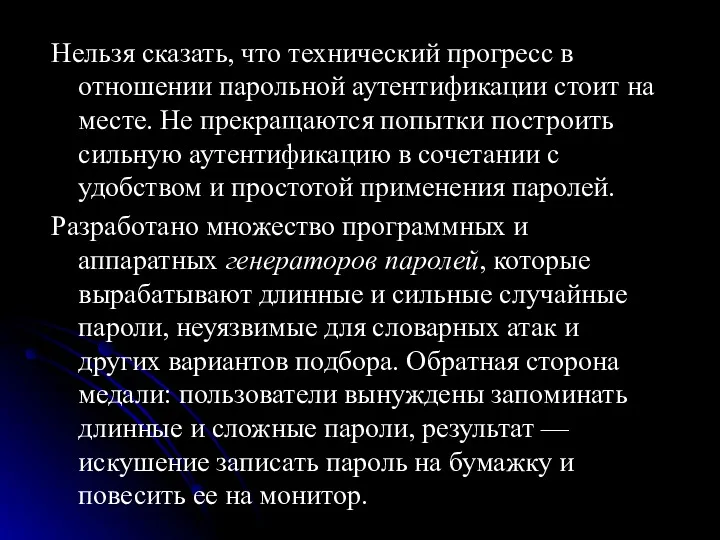 Нельзя сказать, что технический прогресс в отношении парольной аутентификации стоит на месте. Не прекращаются попытки построить сильную аутентификацию в сочетании с удобством и простотой применения паролей.

Разработано множество программных и аппаратных генераторов паролей, которые вырабатывают длинные и сильные случайные пароли, неуязвимые для словарных атак и других вариантов подбора. Обратная сторона медали: пользователи вынуждены запоминать длинные и сложные пароли, результат — искушение записать пароль на бумажку и повесить ее на монитор.